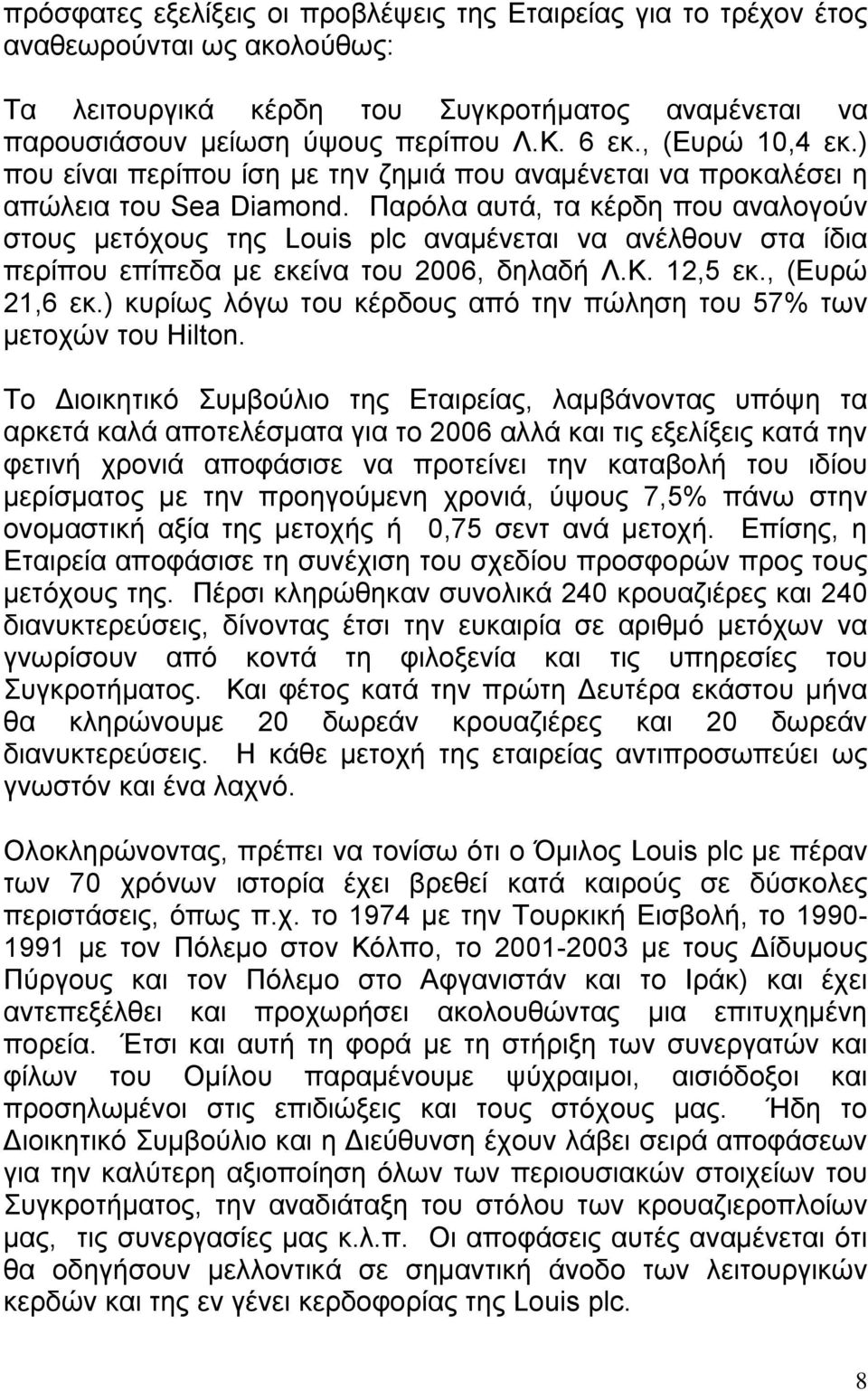 πρόσφατες εξελίξεις οι προβλέψεις της Εταιρείας για το τρέχον έτος αναθεωρούνται ως ακολούθως:

Τα λειτουργικά κέρδη του Συγκροτήματος αναμένεται να παρουσιάσουν μείωση ύψους περίπου Λ.Κ. 6 εκ., (Ευρώ 10,4 εκ.) που είναι περίπου ίση με την ζημιά που αναμένεται να προκαλέσει η απώλεια του Sea Diamond. Παρόλα αυτά, τα κέρδη που αναλογούν στους μετόχους της Louis plc αναμένεται να ανέλθουν στα ίδια περίπου επίπεδα με εκείνα του 2006, δηλαδή Λ.Κ. 12,5 εκ., (Ευρώ 21,6 εκ.) κυρίως λόγω του κέρδους από την πώληση του 57% των μετοχών του Hilton.

Το Διοικητικό Συμβούλιο της Εταιρείας, λαμβάνοντας υπόψη τα αρκετά καλά αποτελέσματα για το 2006 αλλά και τις εξελίξεις κατά την φετινή χρονιά αποφάσισε να προτείνει την καταβολή του ιδίου μερίσματος με την προηγούμενη χρονιά, ύψους 7,5% πάνω στην ονομαστική αξία της μετοχής ή 0,75 σεντ ανά μετοχή. Επίσης, η Εταιρεία αποφάσισε τη συνέχιση του σχεδίου προσφορών προς τους μετόχους της. Πέρσι κληρώθηκαν συνολικά 240 κρουαζιέρες και 240 διανυκτερεύσεις, δίνοντας έτσι την ευκαιρία σε αριθμό μετόχων να γνωρίσουν από κοντά τη φιλοξενία και τις υπηρεσίες του Συγκροτήματος. Και φέτος κατά την πρώτη Δευτέρα εκάστου μήνα θα κληρώνουμε 20 δωρεάν κρουαζιέρες και 20 δωρεάν διανυκτερεύσεις. Η κάθε μετοχή της εταιρείας αντιπροσωπεύει ως γνωστόν και ένα λαχνό.

Ολοκληρώνοντας, πρέπει να τονίσω ότι ο Όμιλος Louis plc με πέραν των 70 χρόνων ιστορία έχει βρεθεί κατά καιρούς σε δύσκολες περιστάσεις, όπως π.χ. το 1974 με την Τουρκική Εισβολή, το 1990-1991 με τον Πόλεμο στον Κόλπο, το 2001-2003 με τους Δίδυμους Πύργους και τον Πόλεμο στο Αφγανιστάν και το Ιράκ) και έχει αντεπεξέλθει και προχωρήσει ακολουθώντας μια επιτυχημένη πορεία. Έτσι και αυτή τη φορά με τη στήριξη των συνεργατών και φίλων του Ομίλου παραμένουμε ψύχραιμοι, αισιόδοξοι και προσηλωμένοι στις επιδιώξεις και τους στόχους μας. Ήδη το Διοικητικό Συμβούλιο και η Διεύθυνση έχουν λάβει σειρά αποφάσεων για την καλύτερη αξιοποίηση όλων των περιουσιακών στοιχείων του Συγκροτήματος, την αναδιάταξη του στόλου των κρουαζιεροπλοίων μας, τις συνεργασίες μας κ.λ.π. Οι αποφάσεις αυτές αναμένεται ότι θα οδηγήσουν μελλοντικά σε σημαντική άνοδο των λειτουργικών κερδών και της εν γένει κερδοφορίας της Louis plc.

8